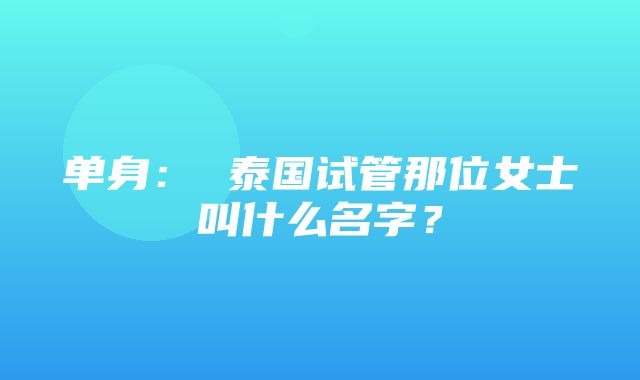 单身：  泰国试管那位女士叫什么名字？